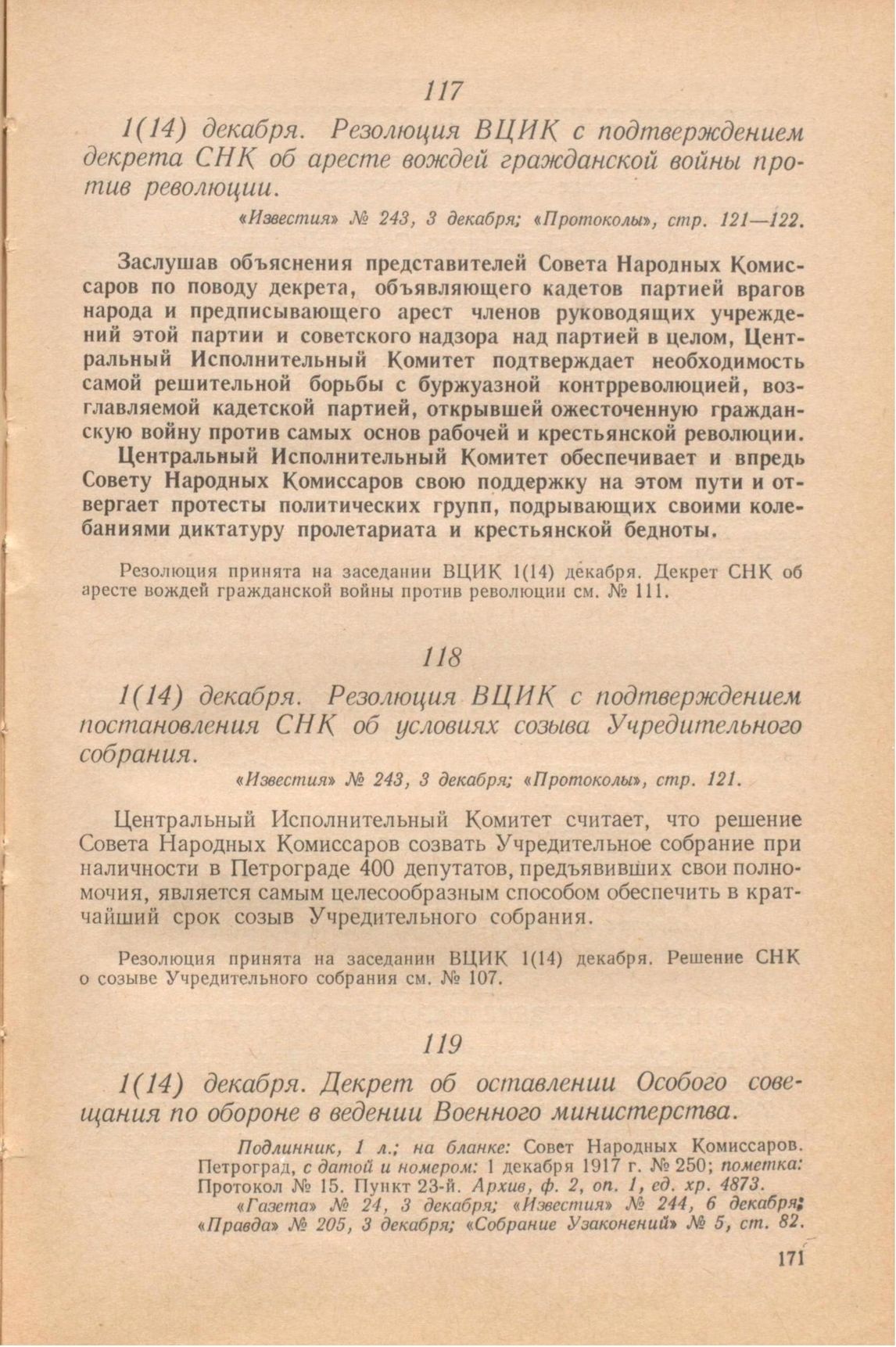 117

1(14) декабря. Резолюция ВЦИК с подтверждением декрета СНК об аресте вождей гражданской войны против революции.

«Известия» № 243, 3 декабря; «Протоколы», стр. 121—122.

Заслушав объяснения представителей Совета Народных Комиссаров по поводу декрета, объявляющего кадетов партией врагов народа и предписывающего арест членов руководящих учреждений этой партии и советского надзора над партией в целом, Центральный Исполнительный Комитет подтверждает необходимость самой решительной борьбы с буржуазной контрреволюцией, возглавляемой кадетской партией, открывшей ожесточенную гражданскую войну против самых основ рабочей и крестьянской революции.

Центральный Исполнительный Комитет обеспечивает и впредь Совету Народных Комиссаров свою поддержку на этом пути и отвергает протесты политических групп, подрывающих своими колебаниями диктатуру пролетариата и крестьянской бедноты.

Резолюция принята на заседании ВЦИК 1(14) декабря. Декрет СНК об аресте вождей гражданской войны против революции см. № 111.

118

1(14) декабря. Резолюция ВЦИК с подтверждением постановления СНК об условиях созыва Учредительного собрания.

«Известия» № 243, 3 декабря; «Протоколы», стр. 121.

Центральный Исполнительный Комитет считает, что решение Совета Народных Комиссаров созвать Учредительное собрание при наличности в Петрограде 400 депутатов, предъявивших свои полномочия, является самым целесообразным способом обеспечить в кратчайший срок созыв Учредительного собрания.

Резолюция принята на заседании ВЦИК 1(14) декабря. Решение СНК о созыве Учредительного собрания см. № 107.

119

1(14) декабря. Декрет об оставлении Особого совещания по обороне в ведении Военного министерства.

Подлинник, 1 л.; на бланке: Совет Народных Комиссаров. Петроград, с датой и номером: 1 декабря 1917 г. № 250; пометка: Протокол № 15. Пункт 23-й. Архив, ф. 2, оп. 1, ед. хр. 4873.
«Газета» № 24, 3 декабря; «Известия» № 244, 6 декабря; «Правда» № 205, 3 декабря; «Собрание Узаконений» № 5, ст. 82.

171